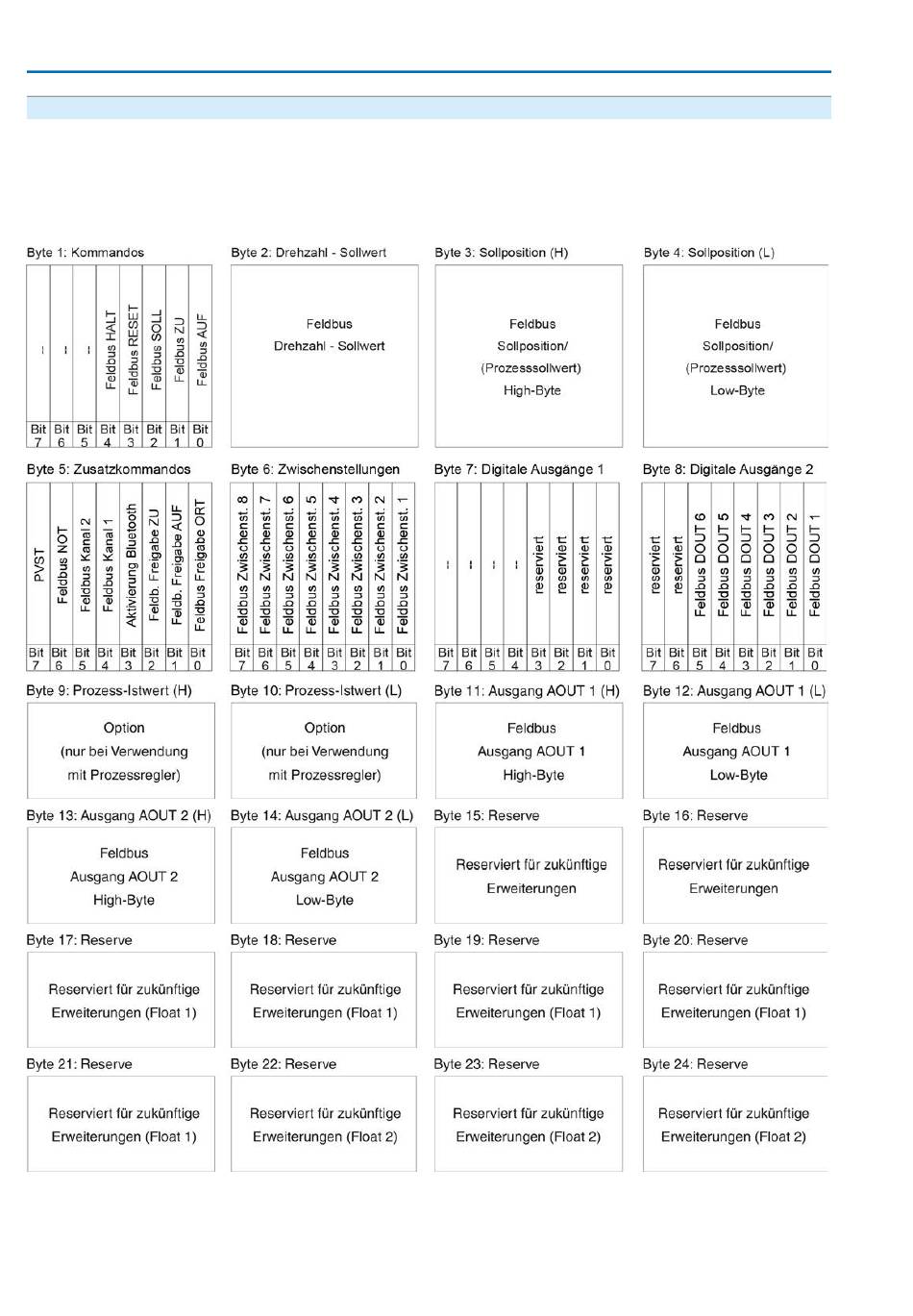 Byte 1: Kommandos

| – | – | – | Feldbus HALT | Feldbus RESET | Feldbus SOLL | Feldbus ZU | Feldbus AUF |
|---|---|---|---|---|---|---|---|
| Bit 7 | Bit 6 | Bit 5 | Bit 4 | Bit 3 | Bit 2 | Bit 1 | Bit 0 |

Byte 2: Drehzahl - Sollwert

Feldbus
Drehzahl - Sollwert

Byte 3: Sollposition (H)

Feldbus
Sollposition/
(Prozesssollwert)
High-Byte

Byte 4: Sollposition (L)

Feldbus
Sollposition/
(Prozesssollwert)
Low-Byte

Byte 5: Zusatzkommandos

| PVST | Feldbus NOT | Feldbus Kanal 2 | Feldbus Kanal 1 | Aktivierung Bluetooth | Feldb. Freigabe ZU | Feldb. Freigabe AUF | Feldbus Freigabe ORT |
|---|---|---|---|---|---|---|---|
| Bit 7 | Bit 6 | Bit 5 | Bit 4 | Bit 3 | Bit 2 | Bit 1 | Bit 0 |

Byte 6: Zwischenstellungen

| Feldbus Zwischenst. 8 | Feldbus Zwischenst. 7 | Feldbus Zwischenst. 6 | Feldbus Zwischenst. 5 | Feldbus Zwischenst. 4 | Feldbus Zwischenst. 3 | Feldbus Zwischenst. 2 | Feldbus Zwischenst. 1 |
|---|---|---|---|---|---|---|---|
| Bit 7 | Bit 6 | Bit 5 | Bit 4 | Bit 3 | Bit 2 | Bit 1 | Bit 0 |

Byte 7: Digitale Ausgänge 1

| – | – | – | – | reserviert | reserviert | reserviert | reserviert |
|---|---|---|---|---|---|---|---|
| Bit 7 | Bit 6 | Bit 5 | Bit 4 | Bit 3 | Bit 2 | Bit 1 | Bit 0 |

Byte 8: Digitale Ausgänge 2

| reserviert | reserviert | Feldbus DOUT 6 | Feldbus DOUT 5 | Feldbus DOUT 4 | Feldbus DOUT 3 | Feldbus DOUT 2 | Feldbus DOUT 1 |
|---|---|---|---|---|---|---|---|
| Bit 7 | Bit 6 | Bit 5 | Bit 4 | Bit 3 | Bit 2 | Bit 1 | Bit 0 |

Byte 9: Prozess-Istwert (H)

Option
(nur bei Verwendung
mit Prozessregler)

Byte 10: Prozess-Istwert (L)

Option
(nur bei Verwendung
mit Prozessregler)

Byte 11: Ausgang AOUT 1 (H)

Feldbus
Ausgang AOUT 1
High-Byte

Byte 12: Ausgang AOUT 1 (L)

Feldbus
Ausgang AOUT 1
Low-Byte

Byte 13: Ausgang AOUT 2 (H)

Feldbus
Ausgang AOUT 2
High-Byte

Byte 14: Ausgang AOUT 2 (L)

Feldbus
Ausgang AOUT 2
Low-Byte

Byte 15: Reserve

Reserviert für zukünftige
Erweiterungen

Byte 16: Reserve

Reserviert für zukünftige
Erweiterungen

Byte 17: Reserve

Reserviert für zukünftige
Erweiterungen (Float 1)

Byte 18: Reserve

Reserviert für zukünftige
Erweiterungen (Float 1)

Byte 19: Reserve

Reserviert für zukünftige
Erweiterungen (Float 1)

Byte 20: Reserve

Reserviert für zukünftige
Erweiterungen (Float 1)

Byte 21: Reserve

Reserviert für zukünftige
Erweiterungen (Float 1)

Byte 22: Reserve

Reserviert für zukünftige
Erweiterungen (Float 2)

Byte 23: Reserve

Reserviert für zukünftige
Erweiterungen (Float 2)

Byte 24: Reserve

Reserviert für zukünftige
Erweiterungen (Float 2)